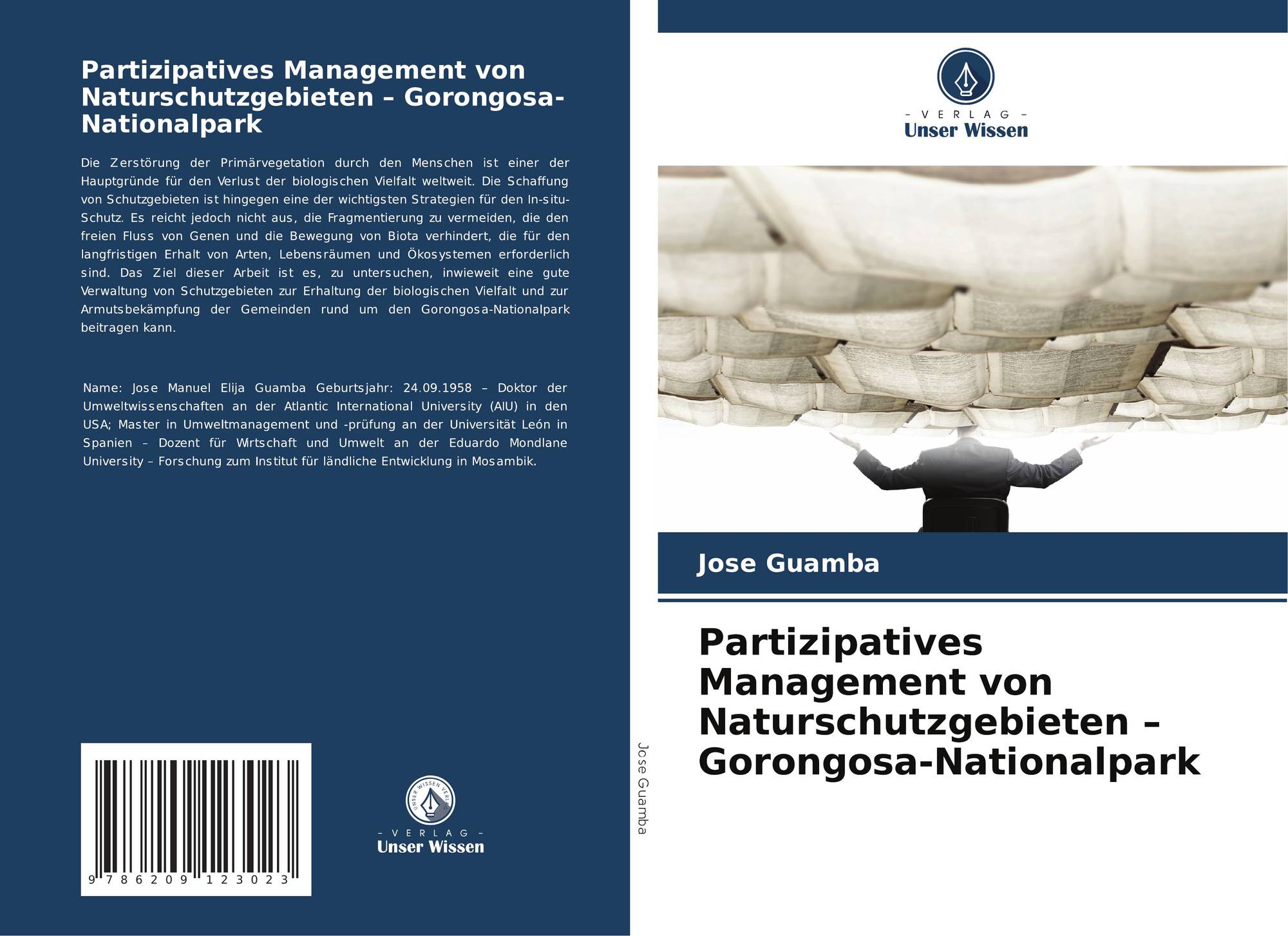 Partizipatives Management von Naturschutzgebieten – Gorongosa-Nationalpark

Die Zerstörung der Primärvegetation durch den Menschen ist einer der Hauptgründe für den Verlust der biologischen Vielfalt weltweit. Die Schaffung von Schutzgebieten ist hingegen eine der wichtigsten Strategien für den In-situ-Schutz. Es reicht jedoch nicht aus, die Fragmentierung zu vermeiden, die den freien Fluss von Genen und die Bewegung von Biota verhindert, die für den langfristigen Erhalt von Arten, Lebensräumen und Ökosystemen erforderlich sind. Das Ziel dieser Arbeit ist es, zu untersuchen, inwieweit eine gute Verwaltung von Schutzgebieten zur Erhaltung der biologischen Vielfalt und zur Armutsbekämpfung der Gemeinden rund um den Gorongosa-Nationalpark beitragen kann.

Name: Jose Manuel Elija Guamba Geburtsjahr: 24.09.1958 – Doktor der Umweltwissenschaften an der Atlantic International University (AIU) in den USA; Master in Umweltmanagement und -prüfung an der Universität León in Spanien – Dozent für Wirtschaft und Umwelt an der Eduardo Mondlane University – Forschung zum Institut für ländliche Entwicklung in Mosambik.

9 786209 123023

UNSER WISSEN VERLAG
– VERLAG –
Unser Wissen

Jose Guamba

– VERLAG –
Unser Wissen

Jose Guamba

Partizipatives Management von Naturschutzgebieten – Gorongosa-Nationalpark